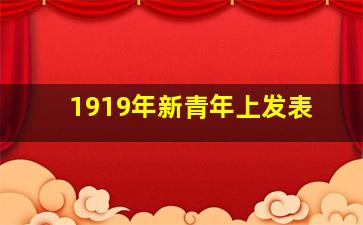 1919年新青年上发表